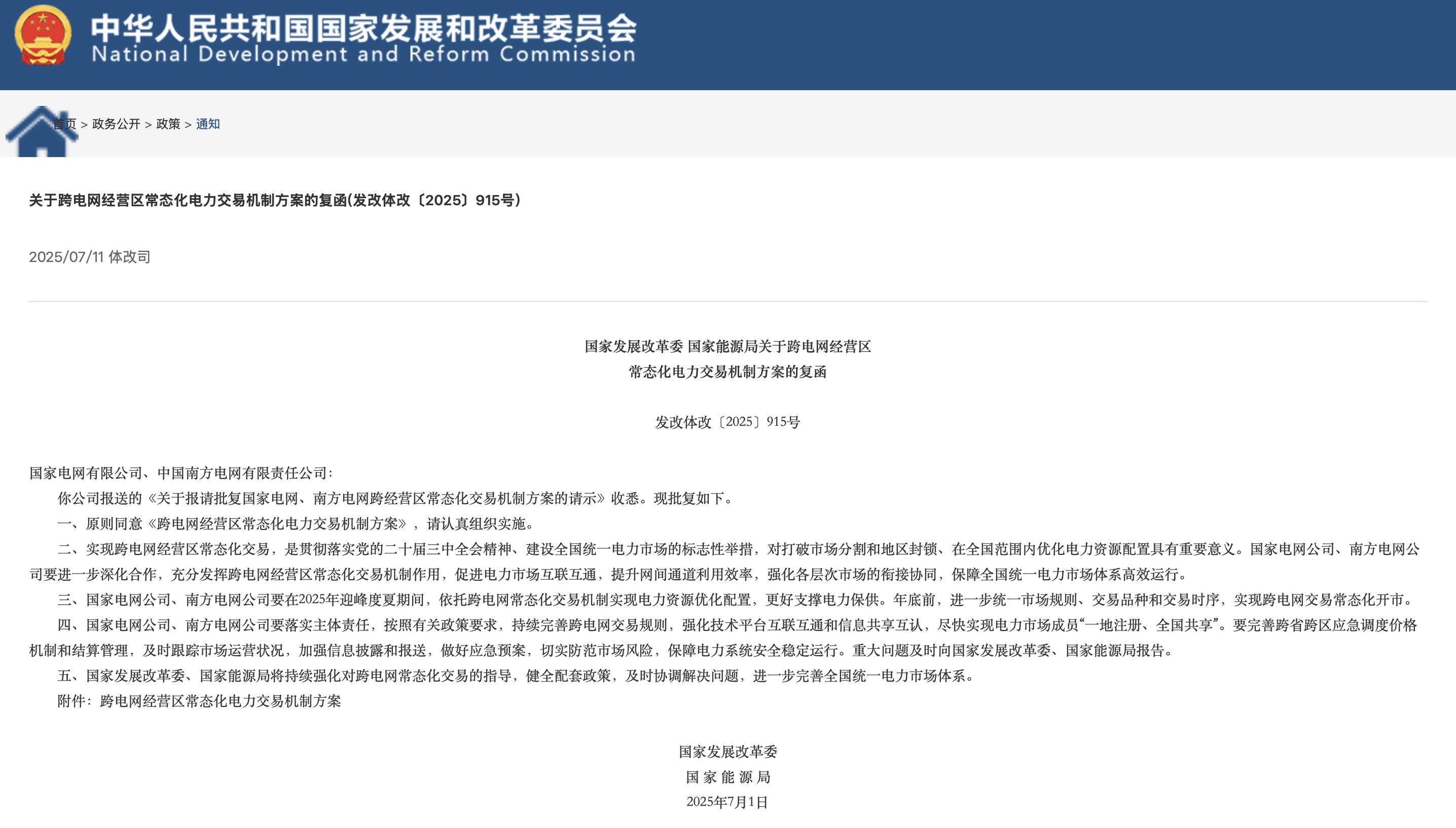 中华人民共和国国家发展和改革委员会
National Development and Reform Commission

首页 > 政务公开 > 政策 > 通知

关于跨电网经营区常态化电力交易机制方案的复函(发改体改〔2025〕915号)

2025/07/11 体改司

国家发展改革委 国家能源局关于跨电网经营区
常态化电力交易机制方案的复函

发改体改〔2025〕915号

国家电网有限公司、中国南方电网有限责任公司：

你公司报送的《关于报请批复国家电网、南方电网跨经营区常态化交易机制方案的请示》收悉。现批复如下。

一、原则同意《跨电网经营区常态化电力交易机制方案》，请认真组织实施。

二、实现跨电网经营区常态化交易，是贯彻落实党的二十届三中全会精神、建设全国统一电力市场的标志性举措，对打破市场分割和地区封锁、在全国范围内优化电力资源配置具有重要意义。国家电网公司、南方电网公司要进一步深化合作，充分发挥跨电网经营区常态化交易机制作用，促进电力市场互联互通，提升网间通道利用效率，强化各层次市场的衔接协同，保障全国统一电力市场体系高效运行。

三、国家电网公司、南方电网公司要在2025年迎峰度夏期间，依托跨电网常态化交易机制实现电力资源优化配置，更好支撑电力保供。年底前，进一步统一市场规则、交易品种和交易时序，实现跨电网交易常态化开市。

四、国家电网公司、南方电网公司要落实主体责任，按照有关政策要求，持续完善跨电网交易规则，强化技术平台互联互通和信息共享互认，尽快实现电力市场成员“一地注册、全国共享”。要完善跨省跨区应急调度价格机制和结算管理，及时跟踪市场运营状况，加强信息披露和报送，做好应急预案，切实防范市场风险，保障电力系统安全稳定运行。重大问题及时向国家发展改革委、国家能源局报告。

五、国家发展改革委、国家能源局将持续强化对跨电网常态化交易的指导，健全配套政策，及时协调解决问题，进一步完善全国统一电力市场体系。

附件：跨电网经营区常态化电力交易机制方案

国家发展改革委
国 家 能 源 局
2025年7月1日